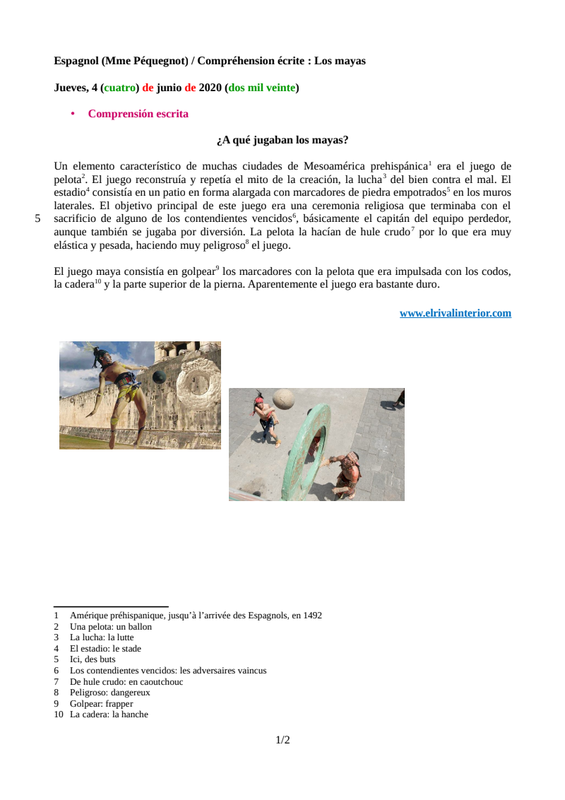 Espagnol (Mme Péquegnot) / Compréhension écrite : Los mayas

Jueves, 4 (cuatro) de junio de 2020 (dos mil veinte)

• Comprensión escrita

¿A qué jugaban los mayas?

Un elemento característico de muchas ciudades de Mesoamérica prehispánica$^1$ era el juego de pelota$^2$. El juego reconstruía y repetía el mito de la creación, la lucha$^3$ del bien contra el mal. El estadio$^4$ consistía en un patio en forma alargada con marcadores de piedra empotrados$^5$ en los muros laterales. El objetivo principal de este juego era una ceremonia religiosa que terminaba con el sacrificio de alguno de los contendientes vencidos$^6$, básicamente el capitán del equipo perdedor, aunque también se jugaba por diversión. La pelota la hacían de hule crudo$^7$ por lo que era muy elástica y pesada, haciendo muy peligroso$^8$ el juego.

5

El juego maya consistía en golpear$^9$ los marcadores con la pelota que era impulsada con los codos, la cadera$^{10}$ y la parte superior de la pierna. Aparentemente el juego era bastante duro.

www.elrivalinterior.com

1 Amérique préhispanique, jusqu'à l'arrivée des Espagnols, en 1492
2 Una pelota: un ballon
3 La lucha: la lutte
4 El estadio: le stade
5 Ici, des buts
6 Los contendientes vencidos: les adversaires vaincus
7 De hule crudo: en caoutchouc
8 Peligroso: dangereux
9 Golpear: frapper
10 La cadera: la hanche

1/2